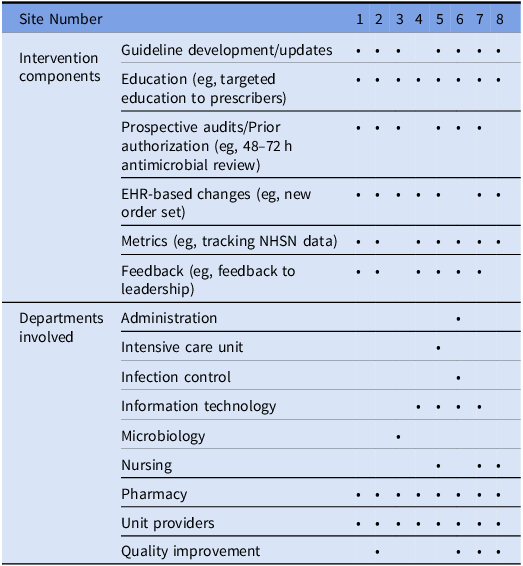 | Site Number | | 1 | 2 | 3 | 4 | 5 | 6 | 7 | 8 |
|---|---|---|---|---|---|---|---|---|---|
| Intervention components | Guideline development/updates | • | • | • | | • | • | • | • |
| | Education (eg, targeted education to prescribers) | • | • | • | • | • | • | • | • |
| | Prospective audits/Prior authorization (eg, 48–72 h antimicrobial review) | • | • | • | | • | • | • | |
| | EHR-based changes (eg, new order set) | • | • | • | • | • | | • | • |
| | Metrics (eg, tracking NHSN data) | • | • | | • | • | • | • | • |
| | Feedback (eg, feedback to leadership) | • | • | | • | • | • | • | |
| Departments involved | Administration | | | | | | • | | |
| | Intensive care unit | | | | | • | | | |
| | Infection control | | | | | | • | | |
| | Information technology | | | | • | • | • | • | |
| | Microbiology | | | • | | | | | |
| | Nursing | | | | | • | | • | • |
| | Pharmacy | • | • | • | • | • | • | • | • |
| | Unit providers | • | • | • | • | • | • | • | • |
| | Quality improvement | | • | | | | • | • | • |